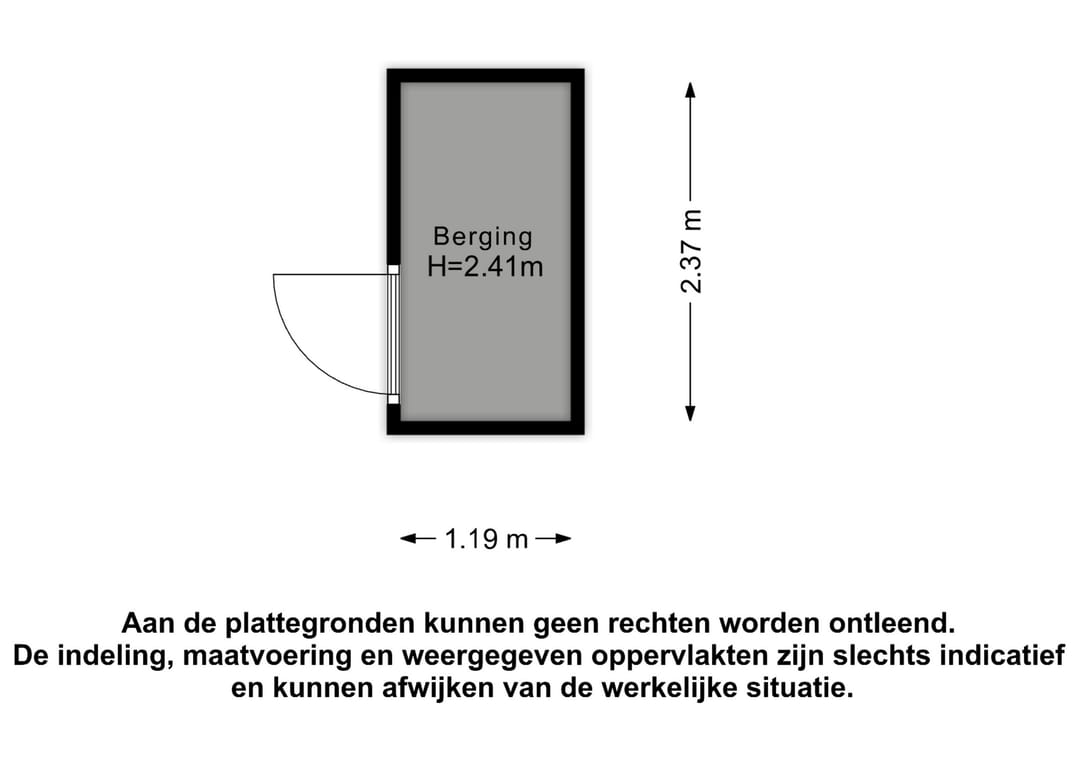 Berging
H=2.41m

2.37 m

1.19 m

Aan de plattegronden kunnen geen rechten worden ontleend.
De indeling, maatvoering en weergegeven oppervlakten zijn slechts indicatief en kunnen afwijken van de werkelijke situatie.